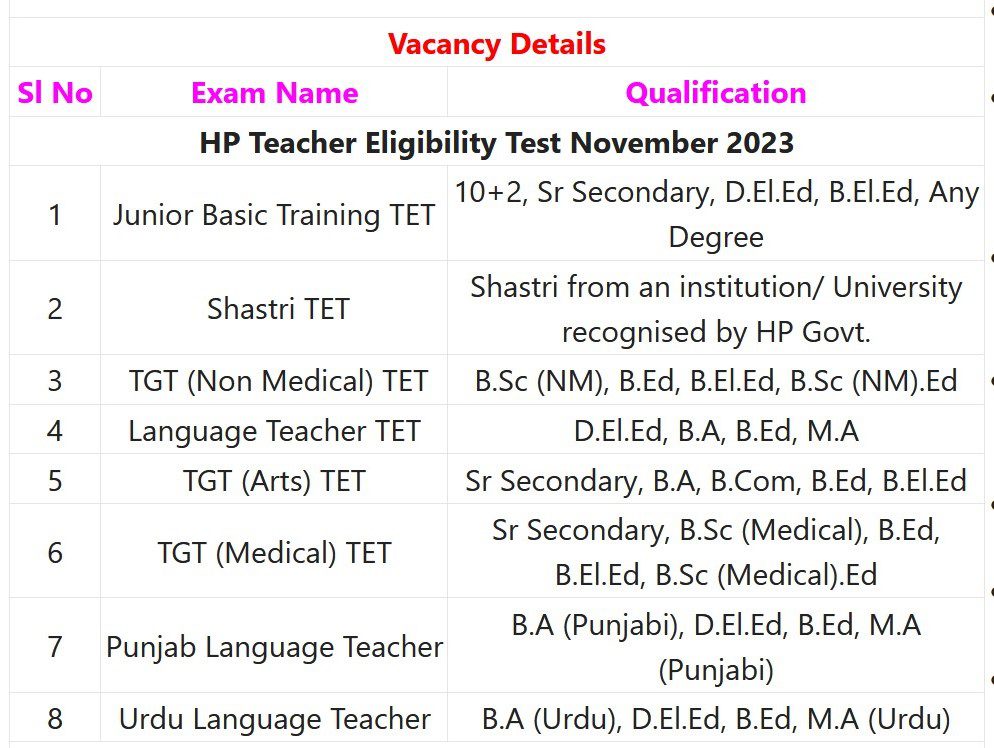 Vacancy Details

| Sl No | Exam Name | Qualification |
|---|---|---|
| HP Teacher Eligibility Test November 2023 | | |
| 1 | Junior Basic Training TET | 10+2, Sr Secondary, D.El.Ed, B.El.Ed, Any Degree |
| 2 | Shastri TET | Shastri from an institution/ University recognised by HP Govt. |
| 3 | TGT (Non Medical) TET | B.Sc (NM), B.Ed, B.El.Ed, B.Sc (NM).Ed |
| 4 | Language Teacher TET | D.El.Ed, B.A, B.Ed, M.A |
| 5 | TGT (Arts) TET | Sr Secondary, B.A, B.Com, B.Ed, B.El.Ed |
| 6 | TGT (Medical) TET | Sr Secondary, B.Sc (Medical), B.Ed, B.El.Ed, B.Sc (Medical).Ed |
| 7 | Punjab Language Teacher | B.A (Punjabi), D.El.Ed, B.Ed, M.A (Punjabi) |
| 8 | Urdu Language Teacher | B.A (Urdu), D.El.Ed, B.Ed, M.A (Urdu) |